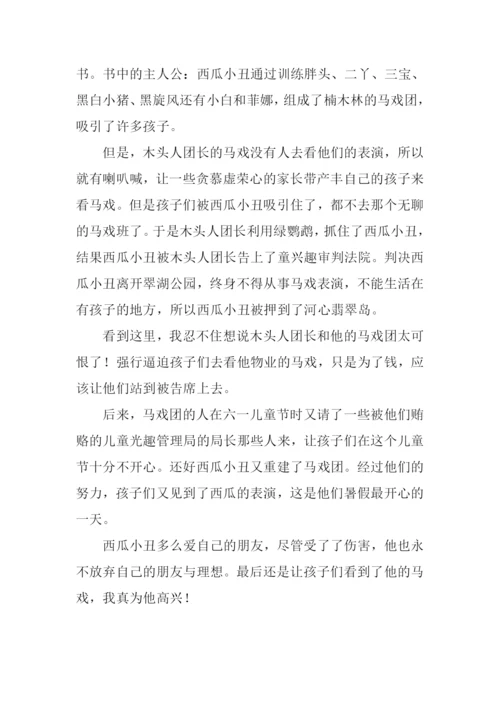 书。书中的主人公：西瓜小丑通过训练胖头、二丫、三宝、黑白小猪、黑旋风还有小白和菲娜，组成了楠木林的马戏团，吸引了许多孩子。

但是，木头人团长的马戏没有人去看他们的表演，所以就有喇叭喊，让一些贪慕虚荣心的家长带产丰自己的孩子来看马戏。但是孩子们被西瓜小丑吸引住了，都不去那个无聊的马戏班了。于是木头人团长利用绿鹦鹉，抓住了西瓜小丑，结果西瓜小丑被木头人团长告上了童兴趣审判法院。判决西瓜小丑离开翠湖公园，终身不得从事马戏表演，不能生活在有孩子的地方，所以西瓜小丑被押到了河心翡翠岛。

看到这里，我忍不住想说木头人团长和他的马戏团太可恨了！强行逼迫孩子们去看他物业的马戏，只是为了钱，应该让他们站到被告席上去。

后来，马戏团的人在六一儿童节时又请了一些被他们贿赂的儿童光趣管理局的局长那些人来，让孩子们在这个儿童节十分不开心。还好西瓜小丑又重建了马戏团。经过他们的努力，孩子们又见到了西瓜的表演，这是他们暑假最开心的一天。

西瓜小丑多么爱自己的朋友，尽管受了了伤害，他也永不放弃自己的朋友与理想。最后还是让孩子们看到了他的马戏，我真为他高兴！